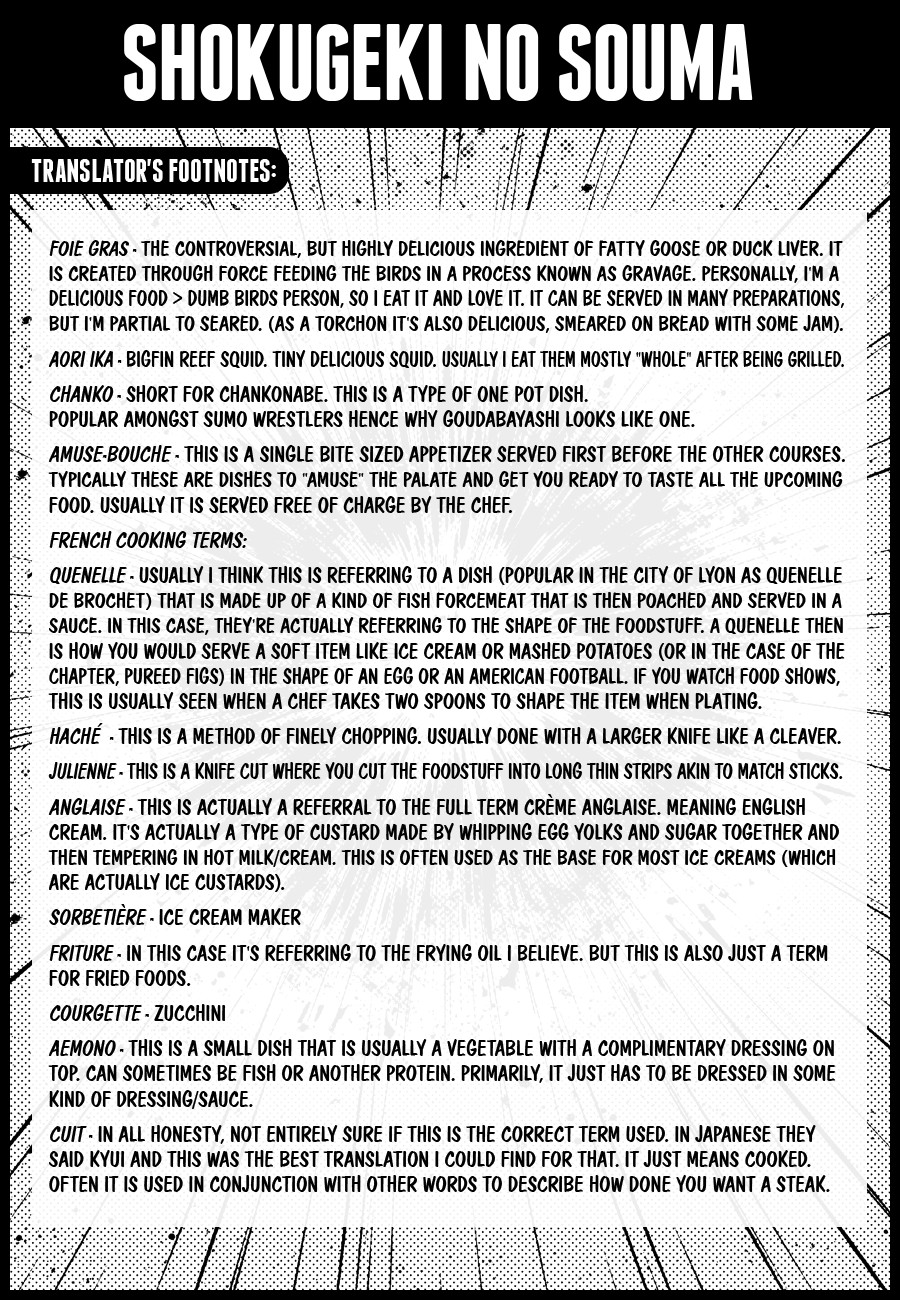 SHOKUGEKI NO SOUMA

TRANSLATOR'S FOOTNOTES:

FOIE GRAS - THE CONTROVERSIAL, BUT HIGHLY DELICIOUS INGREDIENT OF FATTY GOOSE OR DUCK LIVER. IT IS CREATED THROUGH FORCE FEEDING THE BIRDS IN A PROCESS KNOWN AS GRAVAGE. PERSONALLY, I'M A DELICIOUS FOOD > DUMB BIRDS PERSON, SO I EAT IT AND LOVE IT. IT CAN BE SERVED IN MANY PREPARATIONS, BUT I'M PARTIAL TO SEARED. (AS A TORCHON IT'S ALSO DELICIOUS, SMEARED ON BREAD WITH SOME JAM).

AORI IKA - BIGFIN REEF SQUID. TINY DELICIOUS SQUID. USUALLY I EAT THEM MOSTLY "WHOLE" AFTER BEING GRILLED.

CHANKO - SHORT FOR CHANKONABE. THIS IS A TYPE OF ONE POT DISH.
POPULAR AMONGST SUMO WRESTLERS HENCE WHY GOUDABAYASHI LOOKS LIKE ONE.

AMUSE-BOUCHE - THIS IS A SINGLE BITE SIZED APPETIZER SERVED FIRST BEFORE THE OTHER COURSES. TYPICALLY THESE ARE DISHES TO "AMUSE" THE PALATE AND GET YOU READY TO TASTE ALL THE UPCOMING FOOD. USUALLY IT IS SERVED FREE OF CHARGE BY THE CHEF.

FRENCH COOKING TERMS:

QUENELLE - USUALLY I THINK THIS IS REFERRING TO A DISH (POPULAR IN THE CITY OF LYON AS QUENELLE DE BROCHET) THAT IS MADE UP OF A KIND OF FISH FORCEMEAT THAT IS THEN POACHED AND SERVED IN A SAUCE. IN THIS CASE, THEY'RE ACTUALLY REFERRING TO THE SHAPE OF THE FOODSTUFF. A QUENELLE THEN IS HOW YOU WOULD SERVE A SOFT ITEM LIKE ICE CREAM OR MASHED POTATOES (OR IN THE CASE OF THE CHAPTER, PUREED FIGS) IN THE SHAPE OF AN EGG OR AN AMERICAN FOOTBALL. IF YOU WATCH FOOD SHOWS, THIS IS USUALLY SEEN WHEN A CHEF TAKES TWO SPOONS TO SHAPE THE ITEM WHEN PLATING.

HACHÉ - THIS IS A METHOD OF FINELY CHOPPING. USUALLY DONE WITH A LARGER KNIFE LIKE A CLEAVER.

JULIENNE - THIS IS A KNIFE CUT WHERE YOU CUT THE FOODSTUFF INTO LONG THIN STRIPS AKIN TO MATCH STICKS.

ANGLAISE - THIS IS ACTUALLY A REFERRAL TO THE FULL TERM CRÈME ANGLAISE. MEANING ENGLISH CREAM. IT'S ACTUALLY A TYPE OF CUSTARD MADE BY WHIPPING EGG YOLKS AND SUGAR TOGETHER AND THEN TEMPERING IN HOT MILK/CREAM. THIS IS OFTEN USED AS THE BASE FOR MOST ICE CREAMS (WHICH ARE ACTUALLY ICE CUSTARDS).

SORBETIÈRE - ICE CREAM MAKER

FRITURE - IN THIS CASE IT'S REFERRING TO THE FRYING OIL I BELIEVE. BUT THIS IS ALSO JUST A TERM FOR FRIED FOODS.

COURGETTE - ZUCCHINI

AEMONO - THIS IS A SMALL DISH THAT IS USUALLY A VEGETABLE WITH A COMPLIMENTARY DRESSING ON TOP. CAN SOMETIMES BE FISH OR ANOTHER PROTEIN. PRIMARILY, IT JUST HAS TO BE DRESSED IN SOME KIND OF DRESSING/SAUCE.

CUIT - IN ALL HONESTY, NOT ENTIRELY SURE IF THIS IS THE CORRECT TERM USED. IN JAPANESE THEY SAID KYUI AND THIS WAS THE BEST TRANSLATION I COULD FIND FOR THAT. IT JUST MEANS COOKED. OFTEN IT IS USED IN CONJUNCTION WITH OTHER WORDS TO DESCRIBE HOW DONE YOU WANT A STEAK.